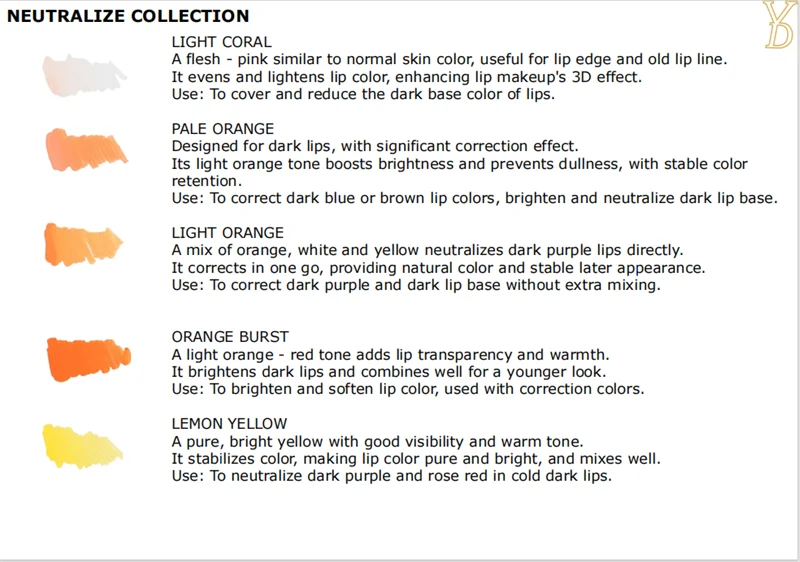 NEUTRALIZE COLLECTION

YD

LIGHT CORAL
A flesh - pink similar to normal skin color, useful for lip edge and old lip line. It evens and lightens lip color, enhancing lip makeup's 3D effect. Use: To cover and reduce the dark base color of lips.

PALE ORANGE
Designed for dark lips, with significant correction effect. Its light orange tone boosts brightness and prevents dullness, with stable color retention. Use: To correct dark blue or brown lip colors, brighten and neutralize dark lip base.

LIGHT ORANGE
A mix of orange, white and yellow neutralizes dark purple lips directly. It corrects in one go, providing natural color and stable later appearance. Use: To correct dark purple and dark lip base without extra mixing.

ORANGE BURST
A light orange - red tone adds lip transparency and warmth. It brightens dark lips and combines well for a younger look. Use: To brighten and soften lip color, used with correction colors.

LEMON YELLOW
A pure, bright yellow with good visibility and warm tone. It stabilizes color, making lip color pure and bright, and mixes well. Use: To neutralize dark purple and rose red in cold dark lips.